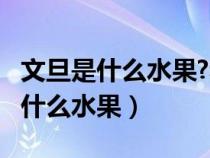 文旦是什么水果?
什么水果）